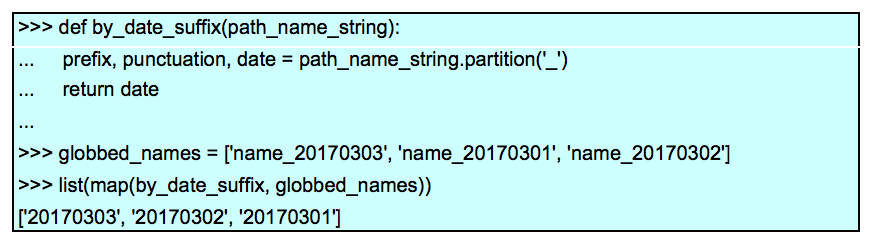 >>> def by_date_suffix(path_name_string):
...     prefix, punctuation, date = path_name_string.partition('_')
...     return date
...
>>> globbed_names = ['name_20170303', 'name_20170301', 'name_20170302']
>>> list(map(by_date_suffix, globbed_names))
['20170303', '20170302', '20170301']